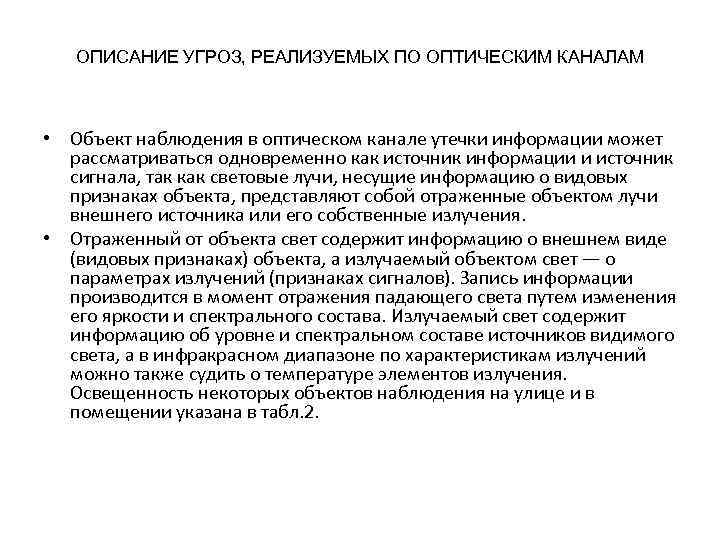 ОПИСАНИЕ УГРОЗ, РЕАЛИЗУЕМЫХ ПО ОПТИЧЕСКИМ КАНАЛАМ

• Объект наблюдения в оптическом канале утечки информации может рассматриваться одновременно как источник информации и источник сигнала, так как световые лучи, несущие информацию о видовых признаках объекта, представляют собой отраженные объектом лучи внешнего источника или его собственные излучения.

• Отраженный от объекта свет содержит информацию о внешнем виде (видовых признаках) объекта, а излучаемый объектом свет — о параметрах излучений (признаках сигналов). Запись информации производится в момент отражения падающего света путем изменения его яркости и спектрального состава. Излучаемый свет содержит информацию об уровне и спектральном составе источников видимого света, а в инфракрасном диапазоне по характеристикам излучений можно также судить о температуре элементов излучения. Освещенность некоторых объектов наблюдения на улице и в помещении указана в табл.2.